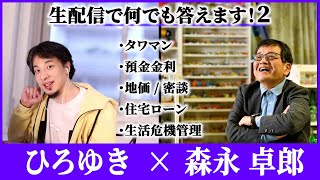 生配信で何でも答えます！2

・タワマン
・預金金利
・地価 / 密談
・住宅ローン
・生活危機管理

ひろゆき × 森永 卓郎